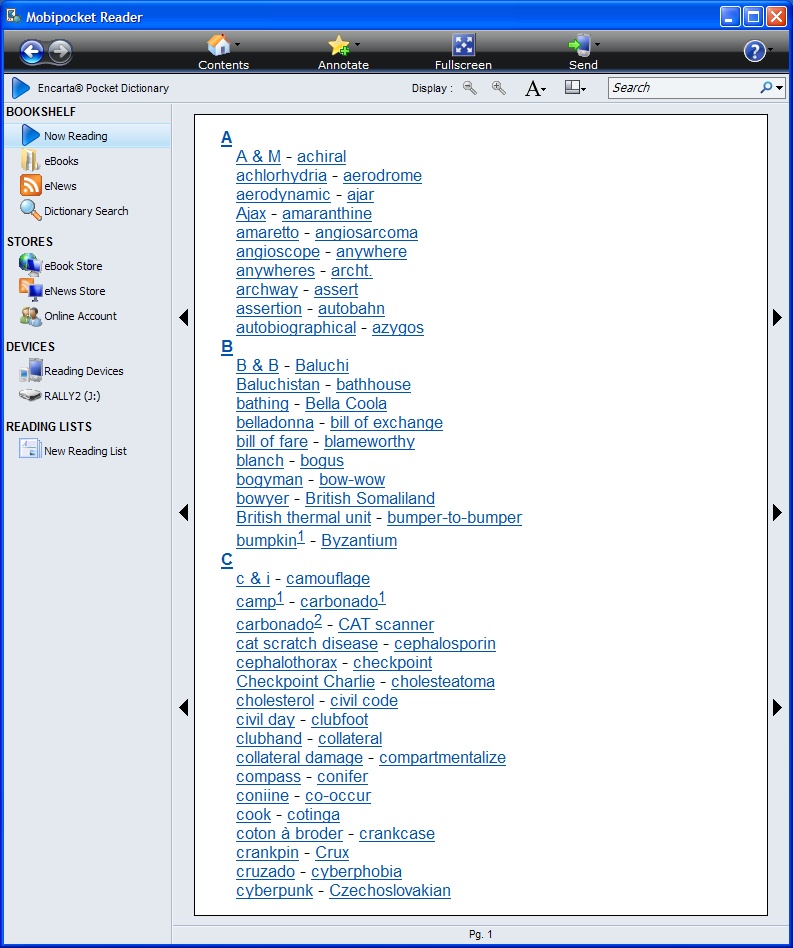 Mobipocket Reader

Contents Annotate Fullscreen Send

Encarta® Pocket Dictionary

Display :

Search

BOOKSHELF
Now Reading
eBooks
eNews
Dictionary Search

STORES
eBook Store
eNews Store
Online Account

DEVICES
Reading Devices
RALLY2 (J:)

READING LISTS
New Reading List

A
A & M - achiral
achlorhydria - aerodrome
aerodynamic - ajar
Ajax - amaranthine
amaretto - angiosarcoma
angioscope - anywhere
anywheres - archt.
archway - assert
assertion - autobahn
autobiographical - azygos

B
B & B - Baluchi
Baluchistan - bathhouse
bathing - Bella Coola
belladonna - bill of exchange
bill of fare - blameworthy
blanch - bogus
bogyman - bow-wow
bowyer - British Somaliland
British thermal unit - bumper-to-bumper
bumpkin$^1$ - Byzantium

C
c & i - camouflage
camp$^1$ - carbonado$^1$
carbonado$^2$ - CAT scanner
cat scratch disease - cephalosporin
cephalothorax - checkpoint
Checkpoint Charlie - cholesteatoma
cholesterol - civil code
civil day - clubfoot
clubhand - collateral
collateral damage - compartmentalize
compass - conifer
coniine - co-occur
cook - cotinga
coton à broder - crankcase
crankpin - Crux
cruzado - cyberphobia
cyberpunk - Czechoslovakian

Pg. 1